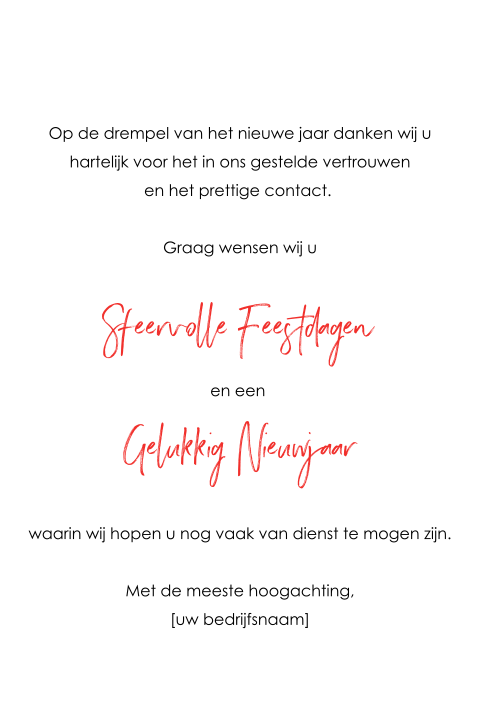 Op de drempel van het nieuwe jaar danken wij u hartelijk voor het in ons gestelde vertrouwen en het prettige contact.

Graag wensen wij u

Sfeervolle Feestdagen

en een

Gelukkig Nieuwjaar

waarin wij hopen u nog vaak van dienst te mogen zijn.

Met de meeste hoogachting,
[uw bedrijfsnaam]